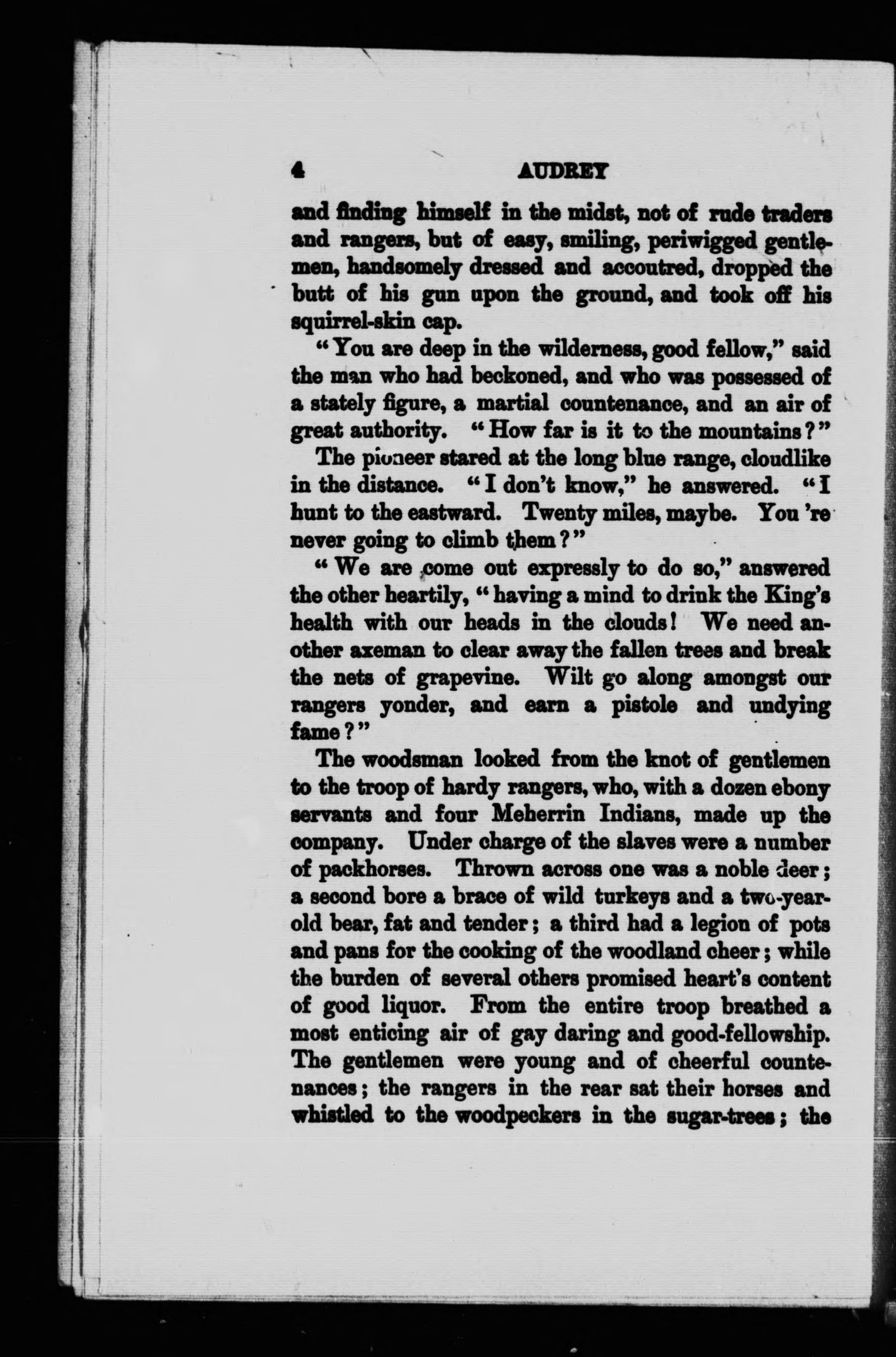 4 AUDREY

and finding himself in the midst, not of rude traders and rangers, but of easy, smiling, periwigged gentlemen, handsomely dressed and accoutred, dropped the butt of his gun upon the ground, and took off his squirrel-skin cap.

"You are deep in the wilderness, good fellow," said the man who had beckoned, and who was possessed of a stately figure, a martial countenance, and an air of great authority. "How far is it to the mountains?"

The pioneer stared at the long blue range, cloudlike in the distance. "I don't know," he answered. "I hunt to the eastward. Twenty miles, maybe. You 're never going to climb them?"

"We are come out expressly to do so," answered the other heartily, "having a mind to drink the King's health with our heads in the clouds! We need another axeman to clear away the fallen trees and break the nets of grapevine. Wilt go along amongst our rangers yonder, and earn a pistole and undying fame?"

The woodsman looked from the knot of gentlemen to the troop of hardy rangers, who, with a dozen ebony servants and four Meherrin Indians, made up the company. Under charge of the slaves were a number of packhorses. Thrown across one was a noble deer; a second bore a brace of wild turkeys and a two-year-old bear, fat and tender; a third had a legion of pots and pans for the cooking of the woodland cheer; while the burden of several others promised heart's content of good liquor. From the entire troop breathed a most enticing air of gay daring and good-fellowship. The gentlemen were young and of cheerful countenances; the rangers in the rear sat their horses and whistled to the woodpeckers in the sugar-trees; the